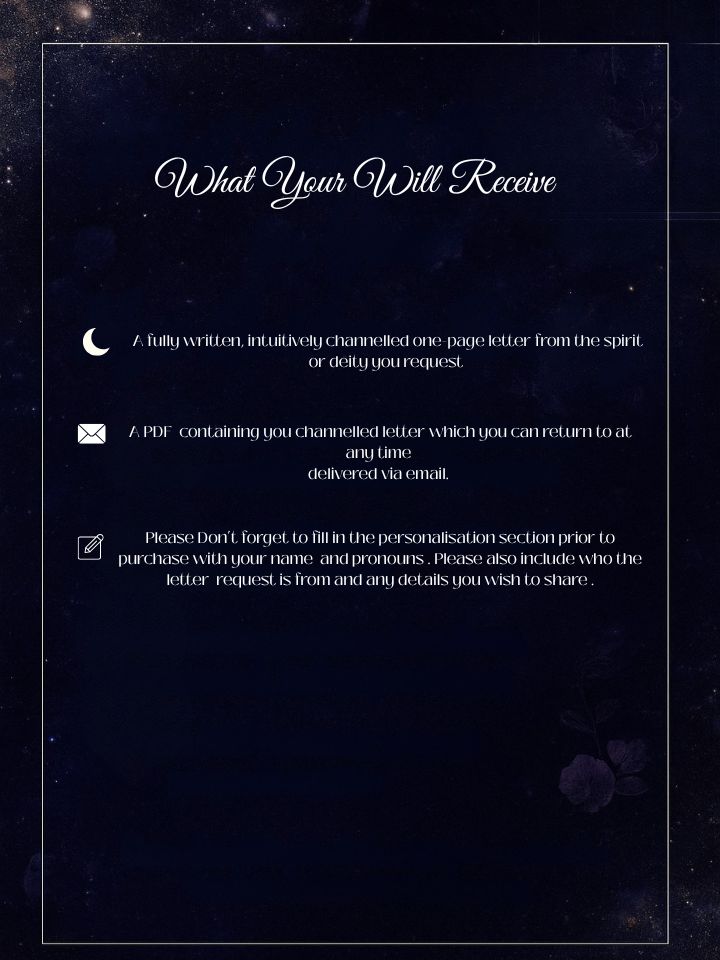 What Your Will Receive

A fully written, intuitively channelled one-page letter from the spirit or deity you request

A PDF containing you channelled letter which you can return to at any time
delivered via email.

Please Don't forget to fill in the personalisation section prior to purchase with your name and pronouns . Please also include who the letter request is from and any details you wish to share .